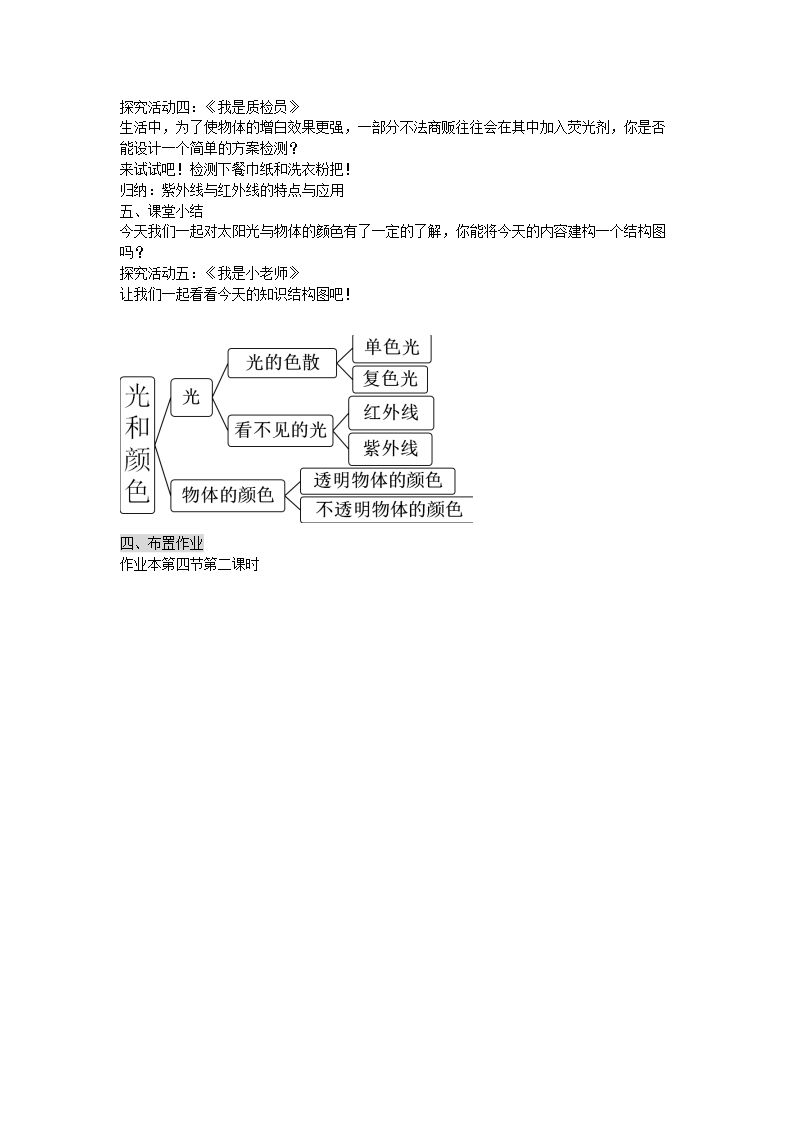 探究活动四：《我是质检员》
生活中，为了使物体的增白效果更强，一部分不法商贩往往会在其中加入荧光剂，你是否能设计一个简单的方案检测？
来试试吧！检测下餐巾纸和洗衣粉把！
归纳：紫外线与红外线的特点与应用
五、课堂小结
今天我们一起对太阳光与物体的颜色有了一定的了解，你能将今天的内容建构一个结构图吗？
探究活动五：《我是小老师》
让我们一起看看今天的知识结构图吧！

光和颜色
光
光的色散
单色光
复色光
看不见的光
红外线
紫外线
物体的颜色
透明物体的颜色
不透明物体的颜色

四、布置作业
作业本第四节第二课时